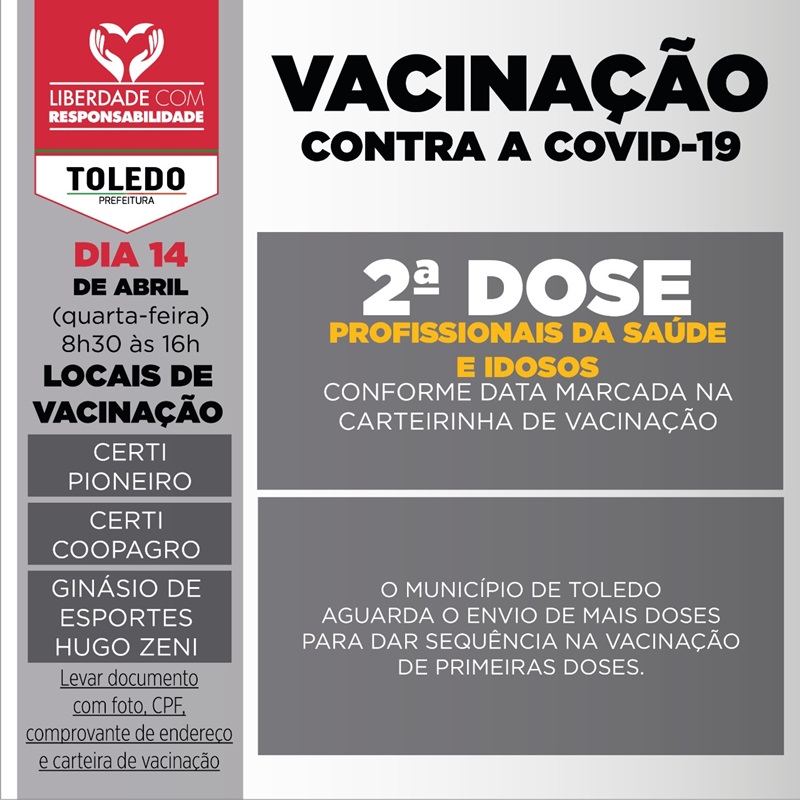 LIBERDADE COM RESPONSABILIDADE

TOLEDO
PREFEITURA

DIA 14
DE ABRIL
(quarta-feira)
8h30 às 16h

LOCAIS DE VACINAÇÃO

CERTI PIONEIRO

CERTI COOPAGRO

GINÁSIO DE ESPORTES HUGO ZENI

Levar documento com foto, CPF, comprovante de endereço e carteira de vacinação

VACINAÇÃO
CONTRA A COVID-19

2ª DOSE
PROFISSIONAIS DA SAÚDE E IDOSOS
CONFORME DATA MARCADA NA CARTEIRINHA DE VACINAÇÃO

O MUNICÍPIO DE TOLEDO AGUARDA O ENVIO DE MAIS DOSES PARA DAR SEQUÊNCIA NA VACINAÇÃO DE PRIMEIRAS DOSES.